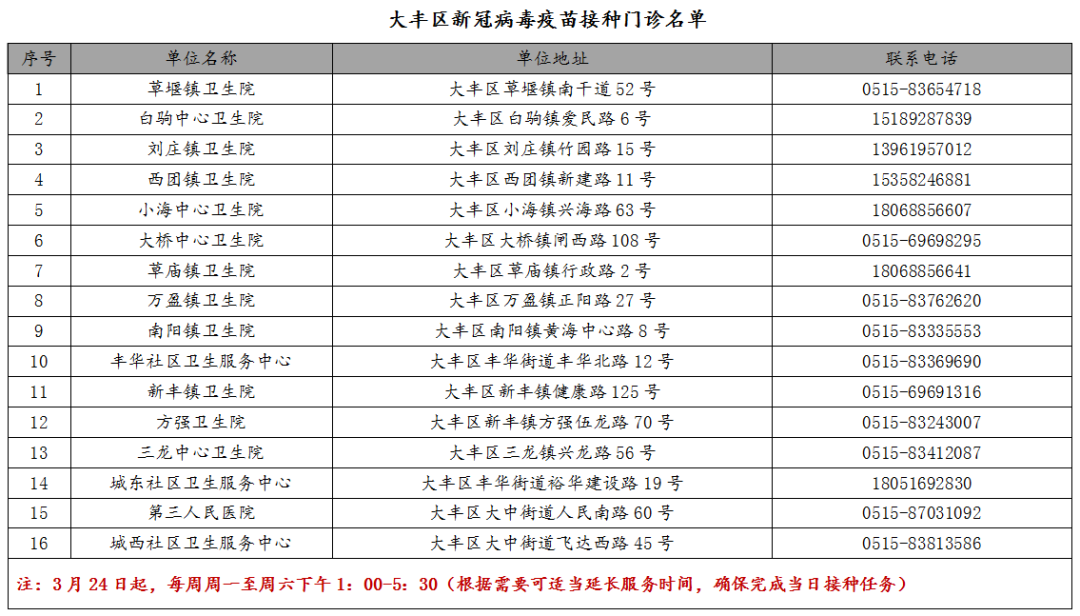 大丰区新冠病毒疫苗接种门诊名单

| 序号 | 单位名称 | 单位地址 | 联系电话 |
|---|---|---|---|
| 1 | 草堰镇卫生院 | 大丰区草堰镇南干道 52 号 | 0515-83654718 |
| 2 | 白驹中心卫生院 | 大丰区白驹镇爱民路 6 号 | 15189287839 |
| 3 | 刘庄镇卫生院 | 大丰区刘庄镇竹园路 15 号 | 13961957012 |
| 4 | 西团镇卫生院 | 大丰区西团镇新建路 11 号 | 15358246881 |
| 5 | 小海中心卫生院 | 大丰区小海镇兴海路 63 号 | 18068856607 |
| 6 | 大桥中心卫生院 | 大丰区大桥镇闸西路 108 号 | 0515-69698295 |
| 7 | 草庙镇卫生院 | 大丰区草庙镇行政路 2 号 | 18068856641 |
| 8 | 万盈镇卫生院 | 大丰区万盈镇正阳路 27 号 | 0515-83762620 |
| 9 | 南阳镇卫生院 | 大丰区南阳镇黄海中心路 8 号 | 0515-83335553 |
| 10 | 丰华社区卫生服务中心 | 大丰区丰华街道丰华北路 12 号 | 0515-83369690 |
| 11 | 新丰镇卫生院 | 大丰区新丰镇健康路 125 号 | 0515-69691316 |
| 12 | 方强卫生院 | 大丰区新丰镇方强伍龙路 70 号 | 0515-83243007 |
| 13 | 三龙中心卫生院 | 大丰区三龙镇兴龙路 56 号 | 0515-83412087 |
| 14 | 城东社区卫生服务中心 | 大丰区丰华街道裕华建设路 19 号 | 18051692830 |
| 15 | 第三人民医院 | 大丰区大中街道人民南路 60 号 | 0515-87031092 |
| 16 | 城西社区卫生服务中心 | 大丰区大中街道飞达西路 45 号 | 0515-83813586 |

注：3 月 24 日起，每周周一至周六下午 1：00-5：30（根据需要可适当延长服务时间，确保完成当日接种任务）